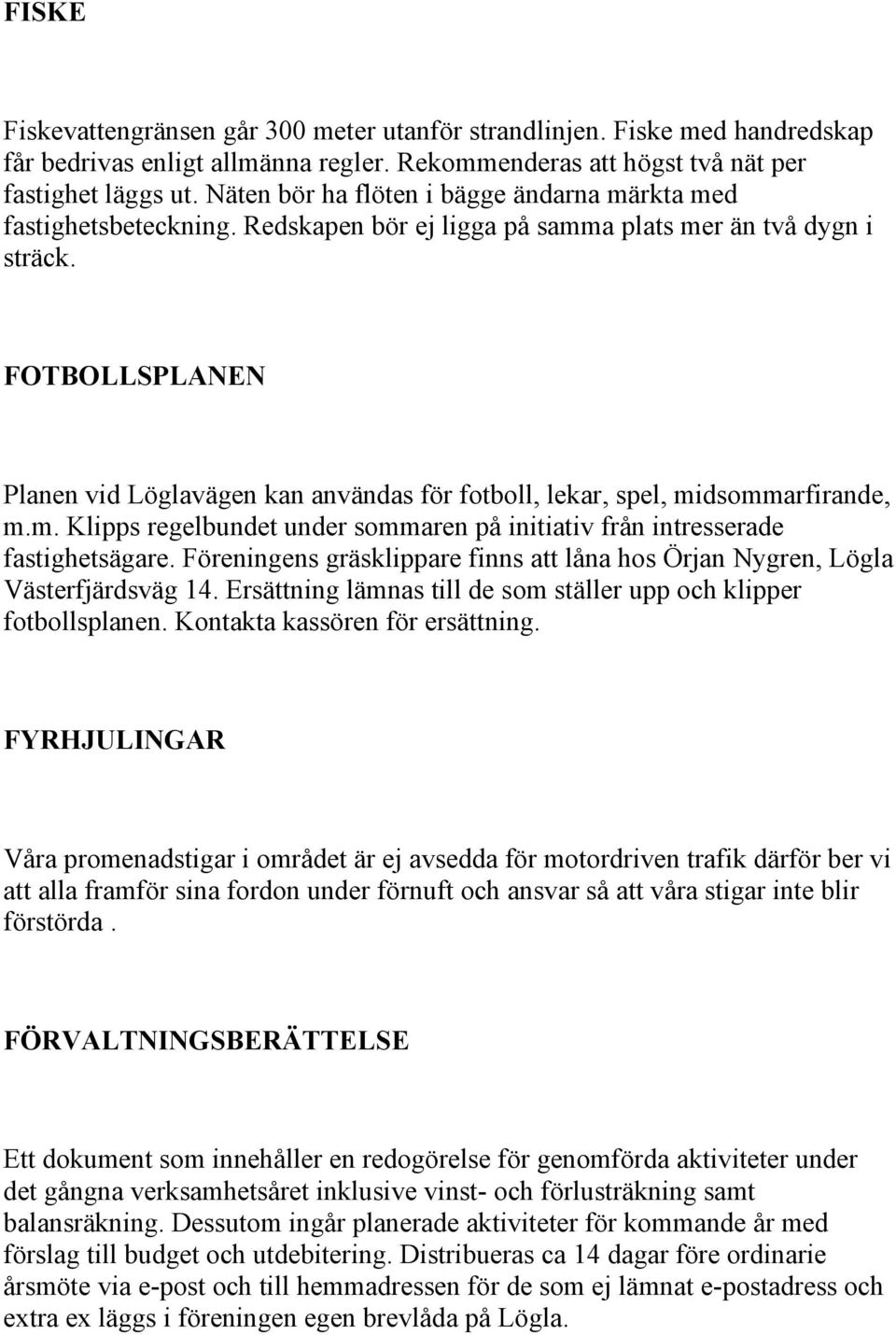 FISKE

Fiskevattengränsen går 300 meter utanför strandlinjen. Fiske med handredskap får bedrivas enligt allmänna regler. Rekommenderas att högst två nät per fastighet läggs ut. Näten bör ha flöten i bägge ändarna märkta med fastighetsbeteckning. Redskapen bör ej ligga på samma plats mer än två dygn i sträck.

FOTBOLLSPLANEN

Planen vid Löglavägen kan användas för fotboll, lekar, spel, midsommarfirande, m.m. Klipps regelbundet under sommaren på initiativ från intresserade fastighetsägare. Föreningens gräsklippare finns att låna hos Örjan Nygren, Lögla Västerfjärdsväg 14. Ersättning lämnas till de som ställer upp och klipper fotbollsplanen. Kontakta kassören för ersättning.

FYRHJULINGAR

Våra promenadstigar i området är ej avsedda för motordriven trafik därför ber vi att alla framför sina fordon under förnuft och ansvar så att våra stigar inte blir förstörda .

FÖRVALTNINGSBERÄTTELSE

Ett dokument som innehåller en redogörelse för genomförda aktiviteter under det gångna verksamhetsåret inklusive vinst- och förlusträkning samt balansräkning. Dessutom ingår planerade aktiviteter för kommande år med förslag till budget och utdebitering. Distribueras ca 14 dagar före ordinarie årsmöte via e-post och till hemmadressen för de som ej lämnat e-postadress och extra ex läggs i föreningen egen brevlåda på Lögla.